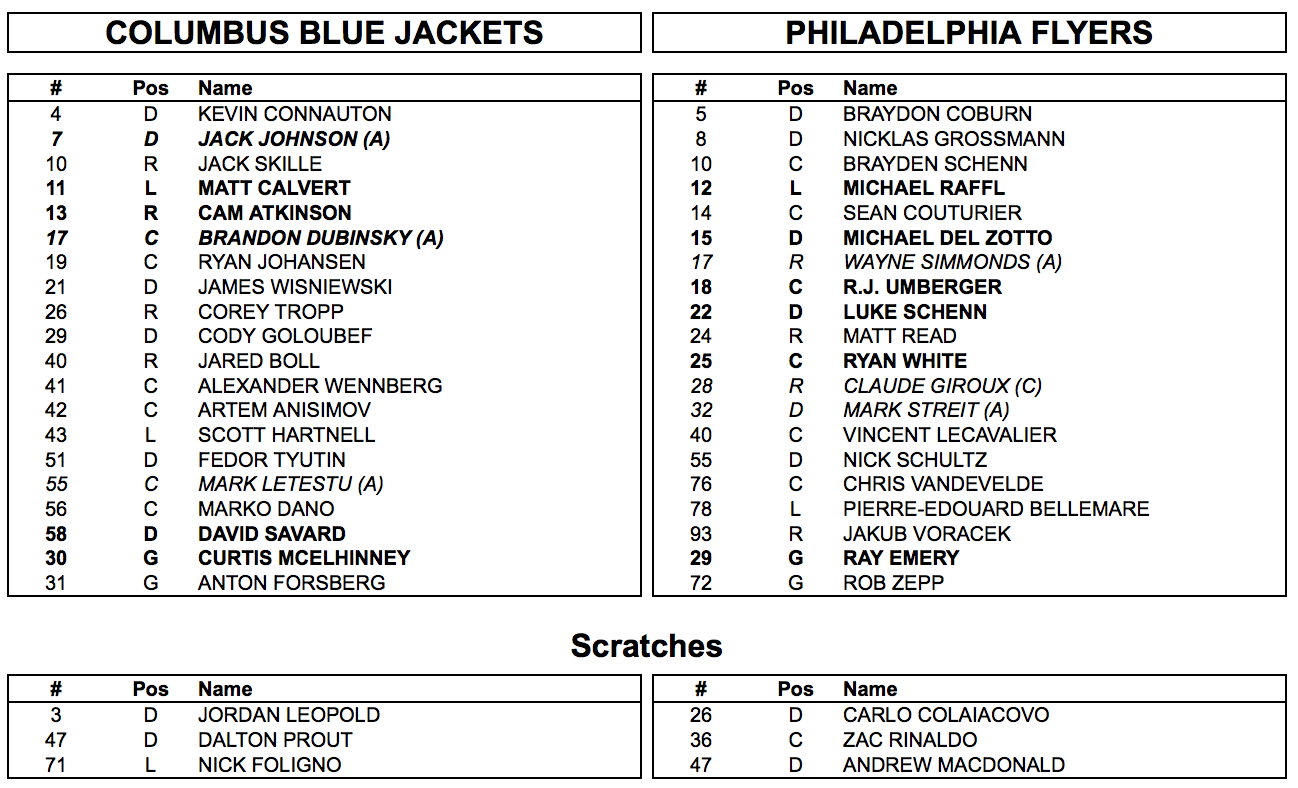 COLUMBUS BLUE JACKETS

| # | Pos | Name |
|---|---|---|
| 4 | D | KEVIN CONNAUTON |
| 7 | D | JACK JOHNSON (A) |
| 10 | R | JACK SKILLE |
| 11 | L | MATT CALVERT |
| 13 | R | CAM ATKINSON |
| 17 | C | BRANDON DUBINSKY (A) |
| 19 | C | RYAN JOHANSEN |
| 21 | D | JAMES WISNIEWSKI |
| 26 | R | COREY TROPP |
| 29 | D | CODY GOLOUBEF |
| 40 | R | JARED BOLL |
| 41 | C | ALEXANDER WENNBERG |
| 42 | C | ARTEM ANISIMOV |
| 43 | L | SCOTT HARTNELL |
| 51 | D | FEDOR TYUTIN |
| 55 | C | MARK LETESTU (A) |
| 56 | C | MARKO DANO |
| 58 | D | DAVID SAVARD |
| 30 | G | CURTIS MCELHINNEY |
| 31 | G | ANTON FORSBERG |

PHILADELPHIA FLYERS

| # | Pos | Name |
|---|---|---|
| 5 | D | BRAYDON COBURN |
| 8 | D | NICKLAS GROSSMANN |
| 10 | C | BRAYDEN SCHENN |
| 12 | L | MICHAEL RAFFL |
| 14 | C | SEAN COUTURIER |
| 15 | D | MICHAEL DEL ZOTTO |
| 17 | R | WAYNE SIMMONDS (A) |
| 18 | C | R.J. UMBERGER |
| 22 | D | LUKE SCHENN |
| 24 | R | MATT READ |
| 25 | C | RYAN WHITE |
| 28 | R | CLAUDE GIROUX (C) |
| 32 | D | MARK STREIT (A) |
| 40 | C | VINCENT LECAVALIER |
| 55 | D | NICK SCHULTZ |
| 76 | C | CHRIS VANDEVELDE |
| 78 | L | PIERRE-EDOUARD BELLEMARE |
| 93 | R | JAKUB VORACEK |
| 29 | G | RAY EMERY |
| 72 | G | ROB ZEPP |

Scratches

| # | Pos | Name |
|---|---|---|
| 3 | D | JORDAN LEOPOLD |
| 47 | D | DALTON PROUT |
| 71 | L | NICK FOLIGNO |

| # | Pos | Name |
|---|---|---|
| 26 | D | CARLO COLAIACOVO |
| 36 | C | ZAC RINALDO |
| 47 | D | ANDREW MACDONALD |